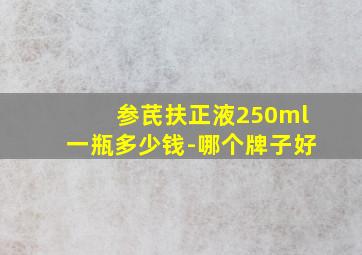 参芪扶正液250ml
一瓶多少钱-哪个牌子好